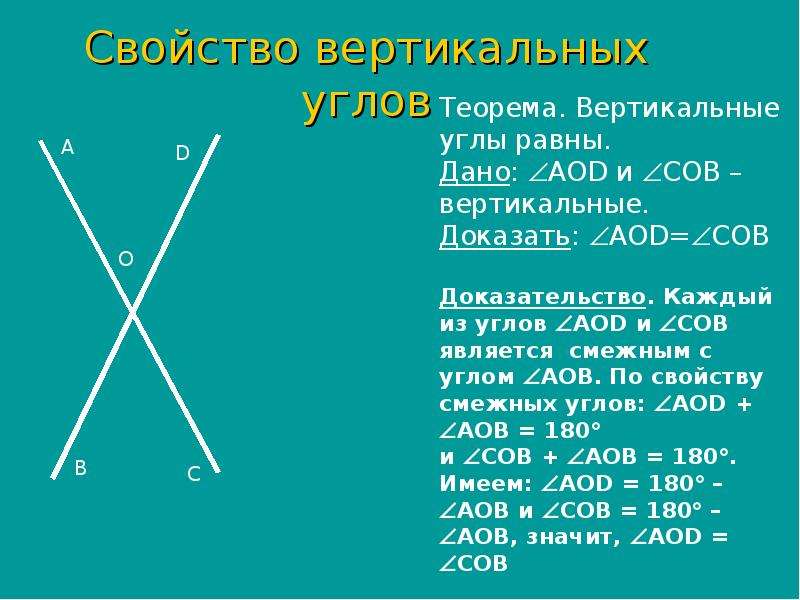 Свойство вертикальных углов

A
D
O
B
C

Теорема. Вертикальные углы равны.
Дано: $\angle AOD$ и $\angle COB$ – вертикальные.
Доказать: $\angle AOD = \angle COB$

Доказательство. Каждый из углов $\angle AOD$ и $\angle COB$ является смежным с углом $\angle AOB$. По свойству смежных углов: $\angle AOD + \angle AOB = 180°$ и $\angle COB + \angle AOB = 180°$. Имеем: $\angle AOD = 180° - \angle AOB$ и $\angle COB = 180° - \angle AOB$, значит, $\angle AOD = \angle COB$